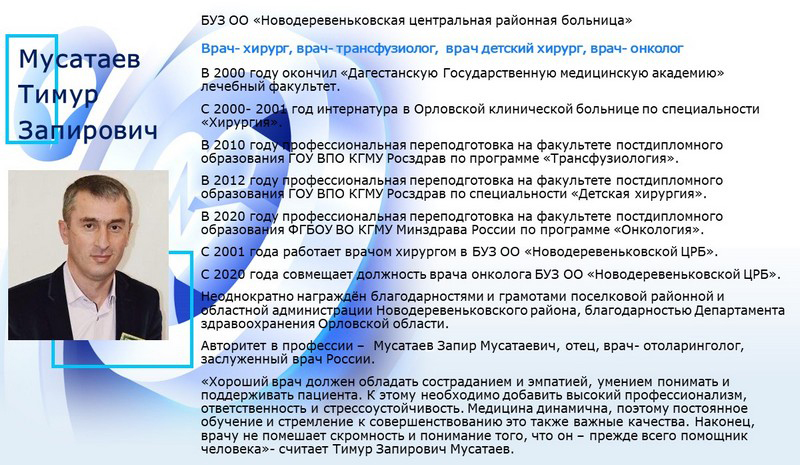 Мусатаев
Тимур
Запирович

БУЗ ОО «Новодеревеньковская центральная районная больница»

Врач- хирург, врач- трансфузиолог, врач детский хирург, врач- онколог

В 2000 году окончил «Дагестанскую Государственную медицинскую академию» лечебный факультет.

С 2000- 2001 год интернатура в Орловской клинической больнице по специальности «Хирургия».

В 2010 году профессиональная переподготовка на факультете постдипломного образования ГОУ ВПО КГМУ Росздрав по программе «Трансфузиология».

В 2012 году профессиональная переподготовка на факультете постдипломного образования ГОУ ВПО КГМУ Росздрав по специальности «Детская хирургия».

В 2020 году профессиональная переподготовка на факультете постдипломного образования ФГБОУ ВО КГМУ Минздрава России по программе «Онкология».

С 2001 года работает врачом хирургом в БУЗ ОО «Новодеревеньковской ЦРБ».

С 2020 года совмещает должность врача онколога БУЗ ОО «Новодеревеньковской ЦРБ».

Неоднократно награждён благодарностями и грамотами поселковой районной и областной администрации Новодеревеньковского района, благодарностью Департамента здравоохранения Орловской области.

Авторитет в профессии – Мусатаев Запир Мусатаевич, отец, врач- отоларинголог, заслуженный врач России.

«Хороший врач должен обладать состраданием и эмпатией, умением понимать и поддерживать пациента. К этому необходимо добавить высокий профессионализм, ответственность и стрессоустойчивость. Медицина динамична, поэтому постоянное обучение и стремление к совершенствованию это также важные качества. Наконец, врачу не помешает скромность и понимание того, что он – прежде всего помощник человека»- считает Тимур Запирович Мусатаев.